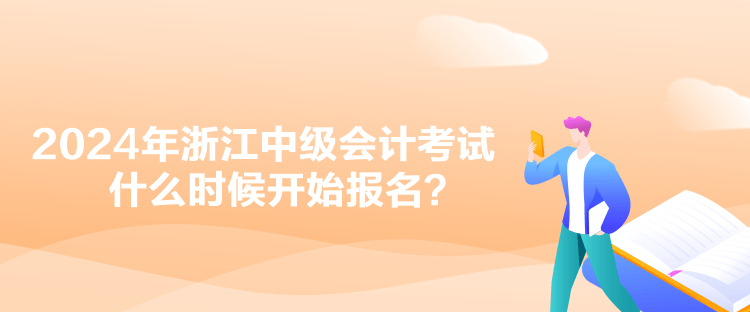 2024年浙江中级会计考试什么时候开始报名？